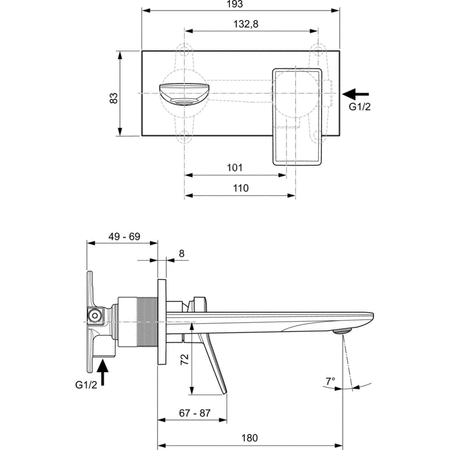 193
132,8
83
G1/2
101
110
49 - 69
8
72
G1/2
7°
67 - 87
180